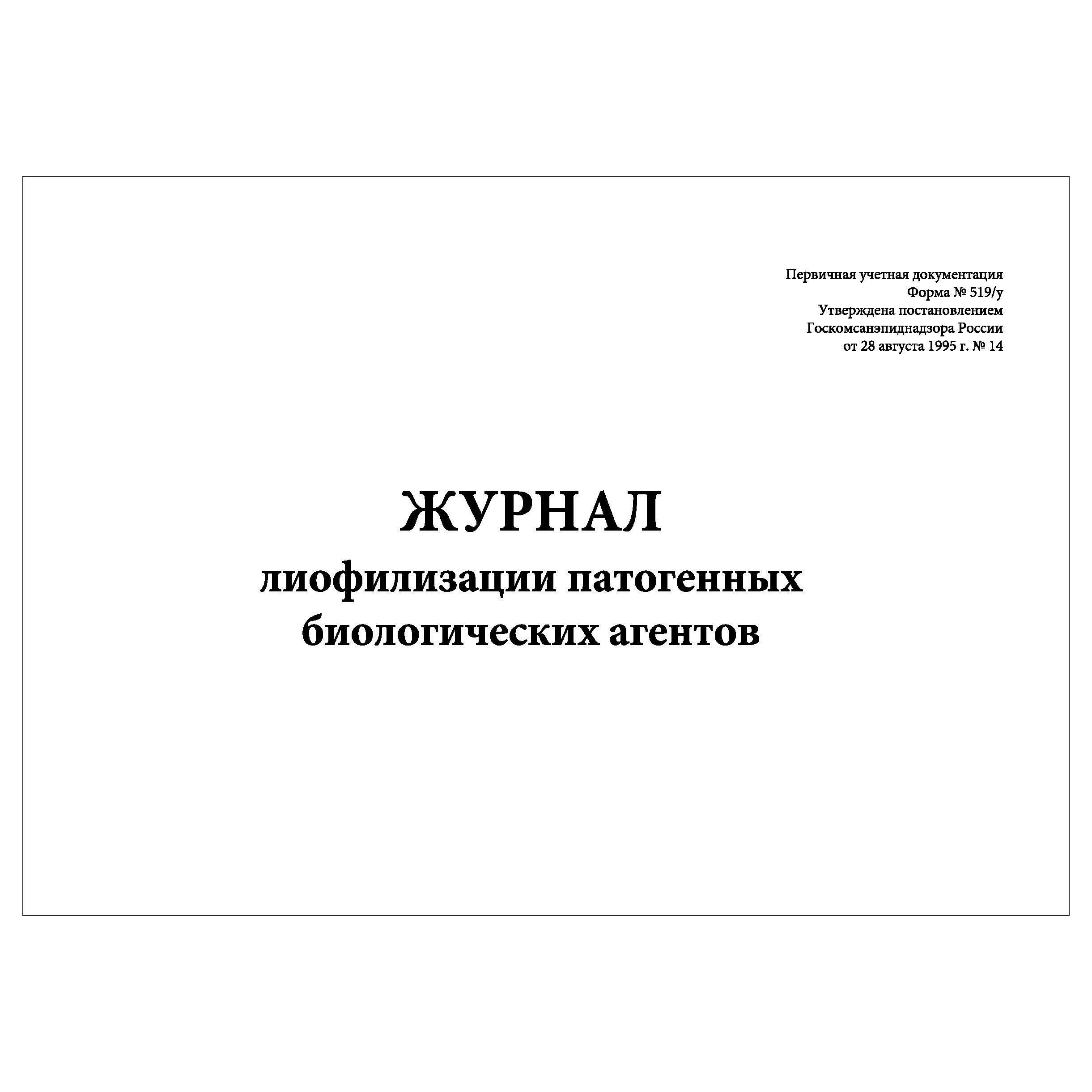 Первичная учетная документация
Форма № 519/у
Утверждена постановлением
Госкомсанэпиднадзора России
от 28 августа 1995 г. № 14

ЖУРНАЛ
лиофилизации патогенных
биологических агентов